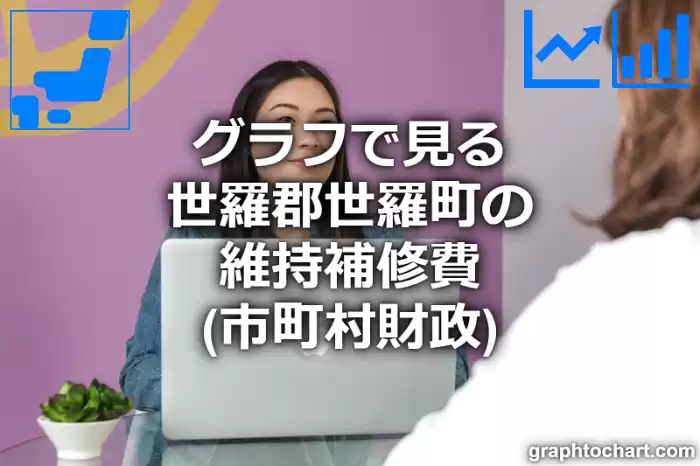 グラフで見る
世羅郡世羅町の
維持補修費
(市町村財政)

graphtochart.com